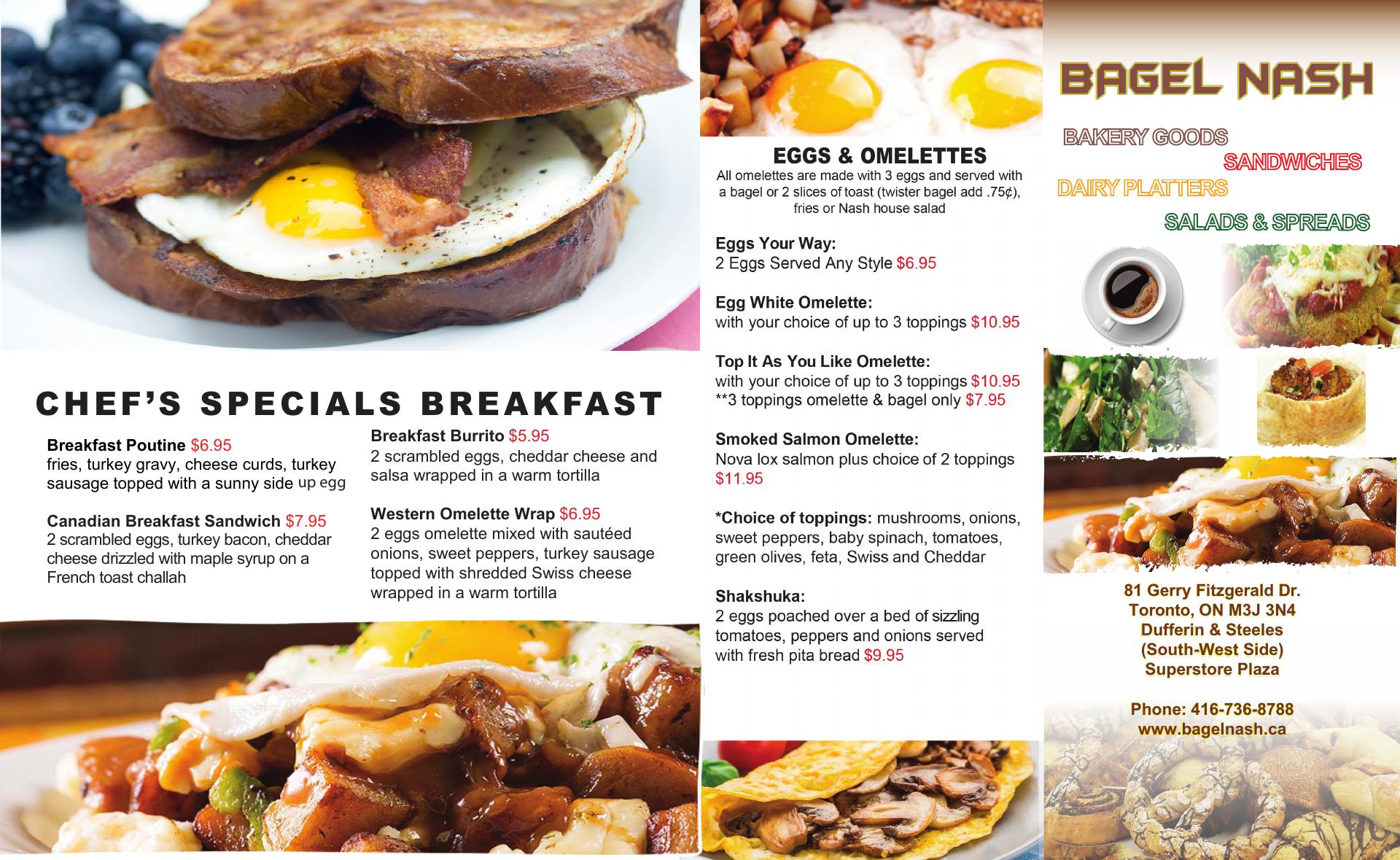 CHEF'S SPECIALS BREAKFAST

Breakfast Poutine $6.95
fries, turkey gravy, cheese curds, turkey sausage topped with a sunny side up egg

Canadian Breakfast Sandwich $7.95
2 scrambled eggs, turkey bacon, cheddar cheese drizzled with maple syrup on a French toast challah

Breakfast Burrito $5.95
2 scrambled eggs, cheddar cheese and salsa wrapped in a warm tortilla

Western Omelette Wrap $6.95
2 eggs omelette mixed with sautéed onions, sweet peppers, turkey sausage topped with shredded Swiss cheese wrapped in a warm tortilla

EGGS & OMELETTES
All omelettes are made with 3 eggs and served with a bagel or 2 slices of toast (twister bagel add .75¢), fries or Nash house salad

Eggs Your Way:
2 Eggs Served Any Style $6.95

Egg White Omelette:
with your choice of up to 3 toppings $10.95

Top It As You Like Omelette:
with your choice of up to 3 toppings $10.95
**3 toppings omelette & bagel only $7.95

Smoked Salmon Omelette:
Nova lox salmon plus choice of 2 toppings $11.95

*Choice of toppings: mushrooms, onions, sweet peppers, baby spinach, tomatoes, green olives, feta, Swiss and Cheddar

Shakshuka:
2 eggs poached over a bed of sizzling tomatoes, peppers and onions served with fresh pita bread $9.95

BAGEL NASH

BAKERY GOODS
SANDWICHES
DAIRY PLATTERS
SALADS & SPREADS

81 Gerry Fitzgerald Dr.
Toronto, ON M3J 3N4
Dufferin & Steeles
(South-West Side)
Superstore Plaza

Phone: 416-736-8788
www.bagelnash.ca